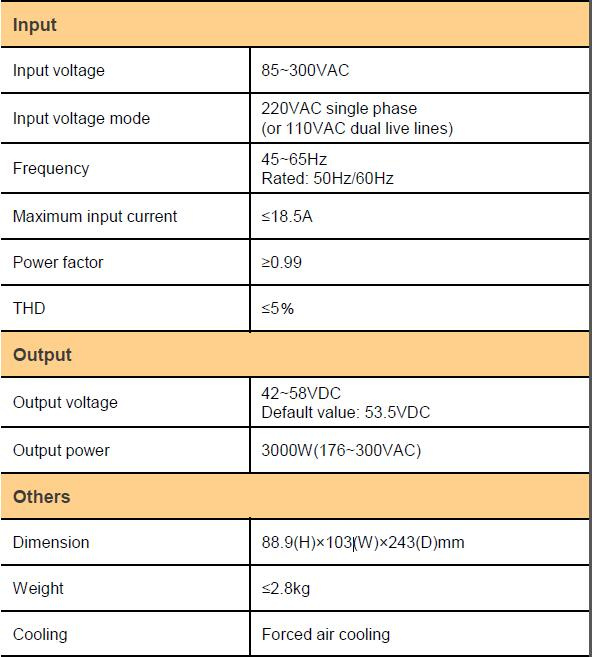 | Input | |
|---|---|
| Input voltage | 85~300VAC |
| Input voltage mode | 220VAC single phase (or 110VAC dual live lines) |
| Frequency | 45~65Hz Rated: 50Hz/60Hz |
| Maximum input current | ≤18.5A |
| Power factor | ≥0.99 |
| THD | ≤5% |
| **Output** | |
| Output voltage | 42~58VDC Default value: 53.5VDC |
| Output power | 3000W(176~300VAC) |
| **Others** | |
| Dimension | 88.9(H)×103(W)×243(D)mm |
| Weight | ≤2.8kg |
| Cooling | Forced air cooling |